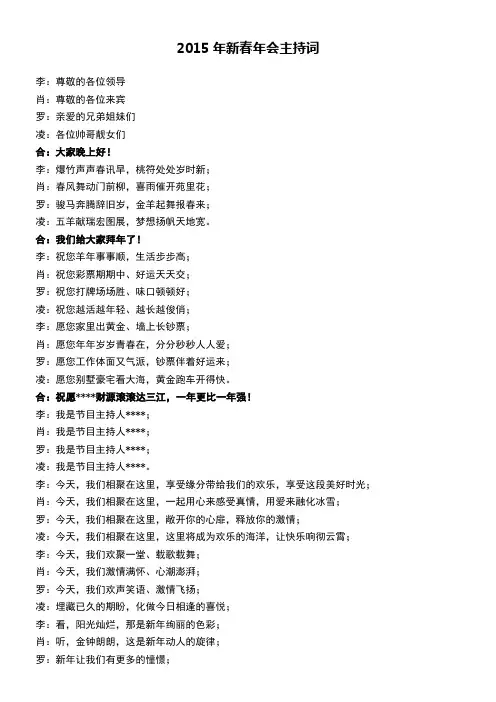 2015 年新春年会主持词

李：尊敬的各位领导

肖：尊敬的各位来宾

罗：亲爱的兄弟姐妹们

凌：各位帅哥靓女们

合：大家晚上好！

李：爆竹声声春讯早，桃符处处岁时新；

肖：春风舞动门前柳，喜雨催开苑里花；

罗：骏马奔腾辞旧岁，金羊起舞报春来；

凌：五羊献瑞宏图展，梦想扬帆天地宽。

合：我们给大家拜年了！

李：祝您羊年事事顺，生活步步高；

肖：祝您彩票期期中、好运天天交；

罗：祝您打牌场场胜、味口顿顿好；

凌：祝您越活越年轻、越长越俊俏；

李：愿您家里出黄金、墙上长钞票；

肖：愿您年年岁岁青春在，分分秒秒人人爱；

罗：愿您工作体面又气派，钞票伴着好运来；

凌：愿您别墅豪宅看大海，黄金跑车开得快。

合：祝愿****财源滚滚达三江，一年更比一年强！

李：我是节目主持人****；

肖：我是节目主持人****；

罗：我是节目主持人****；

凌：我是节目主持人****。

李：今天，我们相聚在这里，享受缘分带给我们的欢乐，享受这段美好时光；

肖：今天，我们相聚在这里，一起用心来感受真情，用爱来融化冰雪；

罗：今天，我们相聚在这里，敞开你的心扉，释放你的激情；

凌：今天，我们相聚在这里，这里将成为欢乐的海洋，让快乐响彻云霄；

李：今天，我们欢聚一堂、载歌载舞；

肖：今天，我们激情满怀、心潮澎湃；

罗：今天，我们欢声笑语、激情飞扬；

凌：埋藏已久的期盼，化做今日相逢的喜悦；

李：看，阳光灿烂，那是新年绚丽的色彩；

肖：听，金钟朗朗，这是新年动人的旋律；

罗：新年让我们有更多的憧憬；